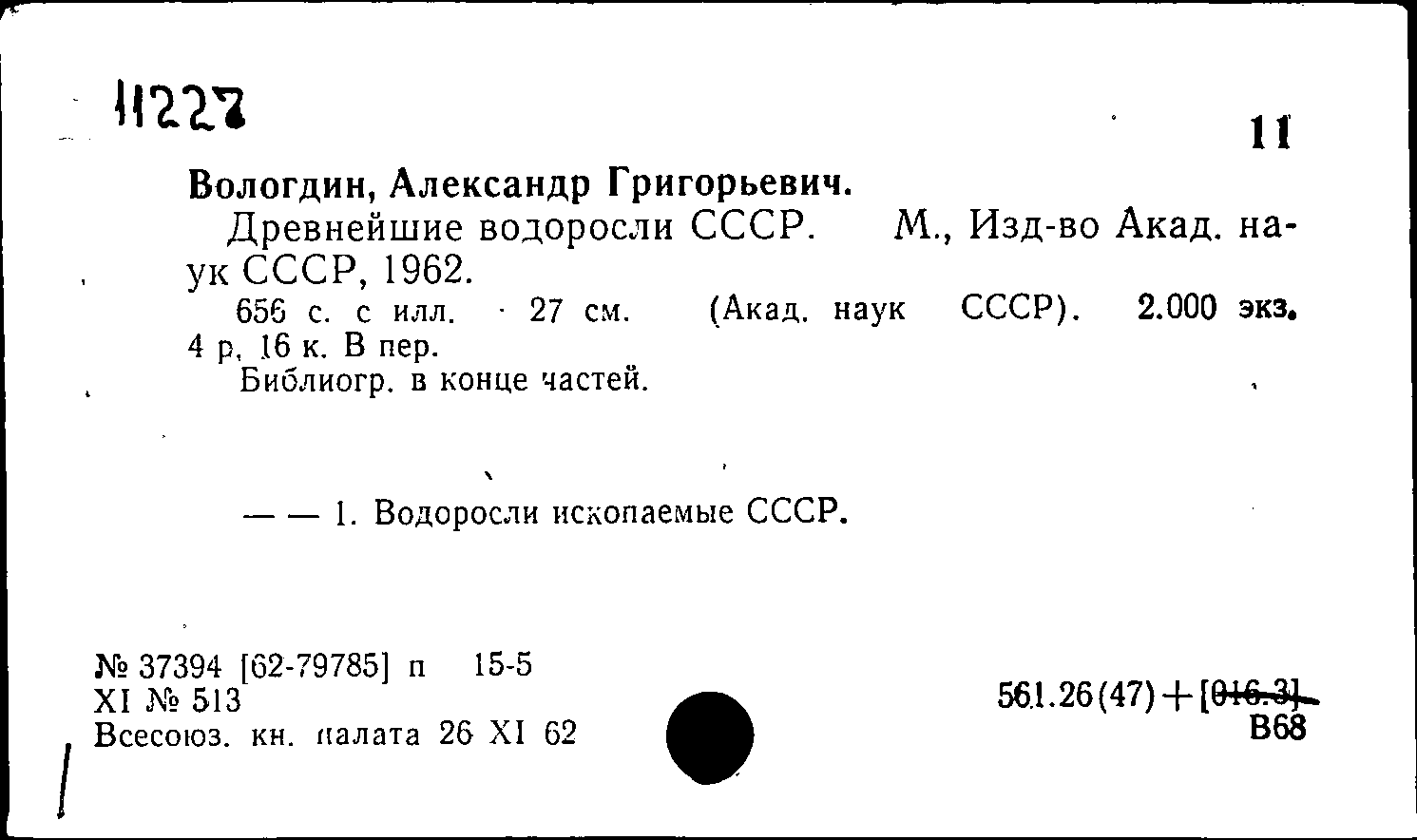 11227

11

Вологдин, Александр Григорьевич.

Древнейшие водоросли СССР. М., Изд-во Акад. наук СССР, 1962.

656 с. с илл. 27 см. (Акад. наук СССР). 2.000 экз. 4 р. 16 к. В пер.

Библиогр. в конце частей.

— — 1. Водоросли ископаемые СССР.

№ 37394 [62-79785] п 15-5
XI № 513
Всесоюз. кн. палата 26 XI 62

561.26(47)+[016.3]
В68